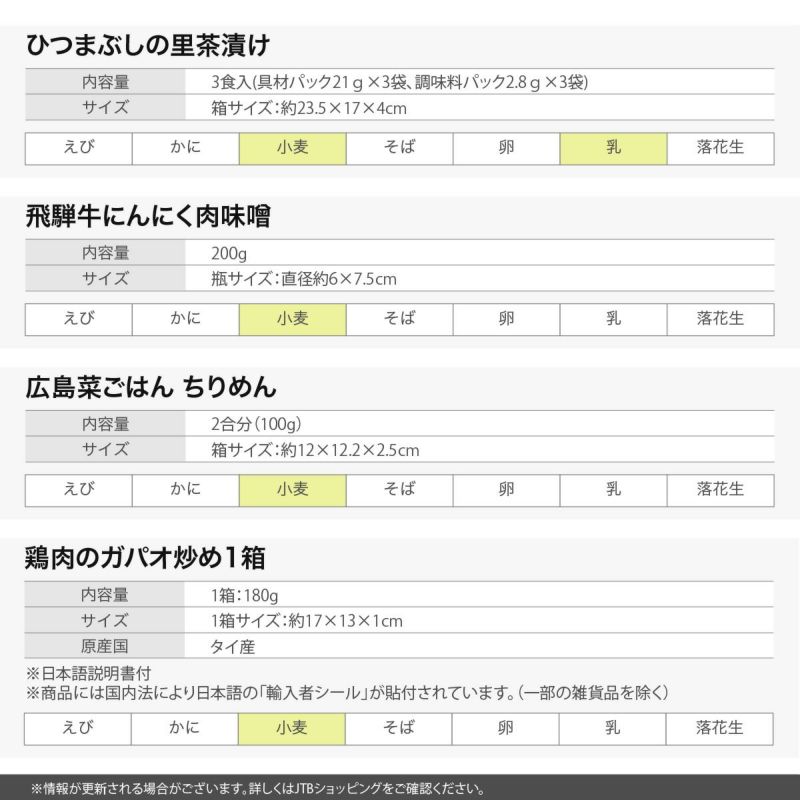 ひつまぶしの里茶漬け

| 内容量 | 3食入(具材パック21ｇ×3袋、調味料パック2.8ｇ×3袋) |
|---|---|
| サイズ | 箱サイズ：約23.5×17×4cm |

| えび | かに | 小麦 | そば | 卵 | 乳 | 落花生 |
|---|---|---|---|---|---|---|

飛騨牛にんにく肉味噌

| 内容量 | 200g |
|---|---|
| サイズ | 瓶サイズ：直径約6×7.5cm |

| えび | かに | 小麦 | そば | 卵 | 乳 | 落花生 |
|---|---|---|---|---|---|---|

広島菜ごはん ちりめん

| 内容量 | 2合分（100g） |
|---|---|
| サイズ | 箱サイズ：約12×12.2×2.5cm |

| えび | かに | 小麦 | そば | 卵 | 乳 | 落花生 |
|---|---|---|---|---|---|---|

鶏肉のガパオ炒め1箱

| 内容量 | 1箱：180g |
|---|---|
| サイズ | 1箱サイズ：約17×13×1cm |
| 原産国 | タイ産 |

※日本語説明書付
※商品には国内法により日本語の「輸入者シール」が貼付されています。（一部の雑貨品を除く）

| えび | かに | 小麦 | そば | 卵 | 乳 | 落花生 |
|---|---|---|---|---|---|---|

※情報が更新される場合がございます。詳しくはJTBショッピングをご確認ください。